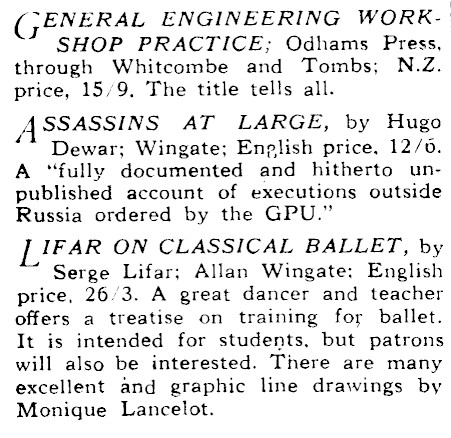 GENERAL ENGINEERING WORKSHOP PRACTICE; Odhams Press, through Whitcombe and Tombs; N.Z. price, 15/9. The title tells all.

ASSASSINS AT LARGE, by Hugo Dewar; Wingate; English price, 12/6. A "fully documented and hitherto unpublished account of executions outside Russia ordered by the GPU."

LIFAR ON CLASSICAL BALLET, by Serge Lifar; Allan Wingate; English price, 26/3. A great dancer and teacher offers a treatise on training for ballet. It is intended for students, but patrons will also be interested. There are many excellent and graphic line drawings by Monique Lancelot.